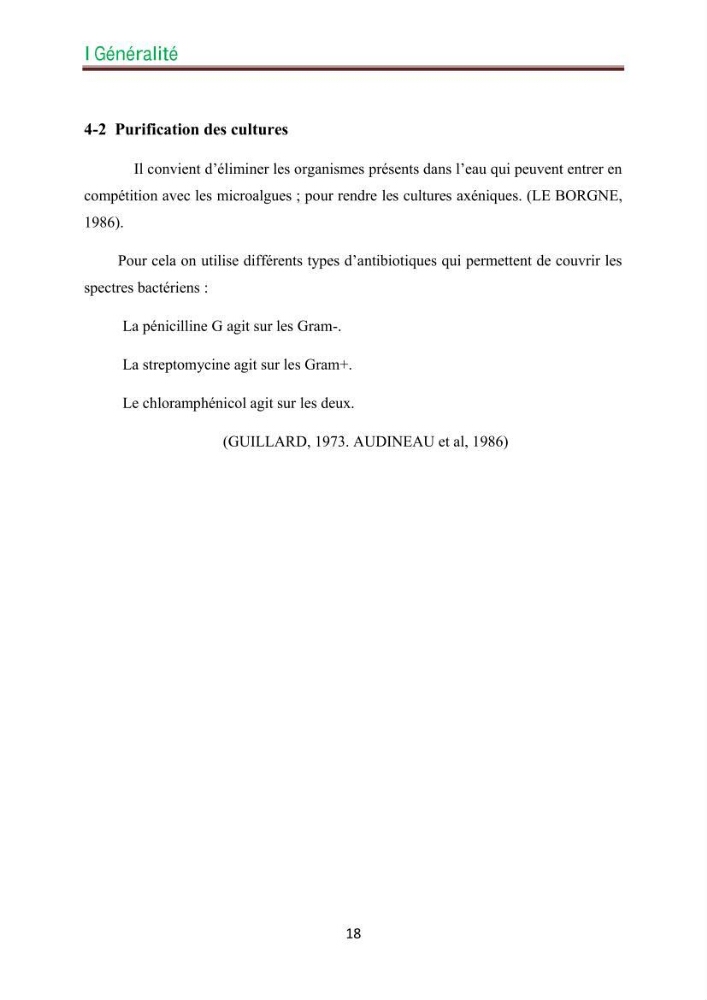 I Généralité

4-2 Purification des cultures

Il convient d'éliminer les organismes présents dans l'eau qui peuvent entrer en compétition avec les microalgues ; pour rendre les cultures axéniques. (LE BORGNE, 1986).

Pour cela on utilise différents types d'antibiotiques qui permettent de couvrir les spectres bactériens :

La pénicilline G agit sur les Gram-.

La streptomycine agit sur les Gram+.

Le chloramphénicol agit sur les deux.

(GUILLARD, 1973. AUDINEAU et al, 1986)

18